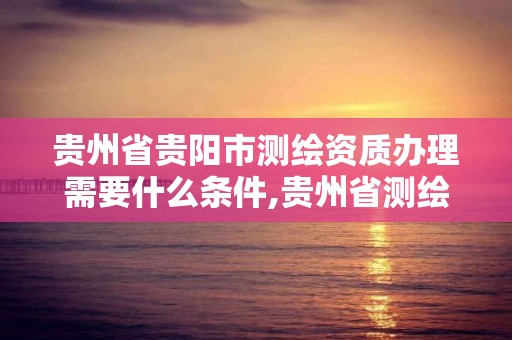 贵州省贵阳市测绘资质办理需要什么条件,贵州省测绘